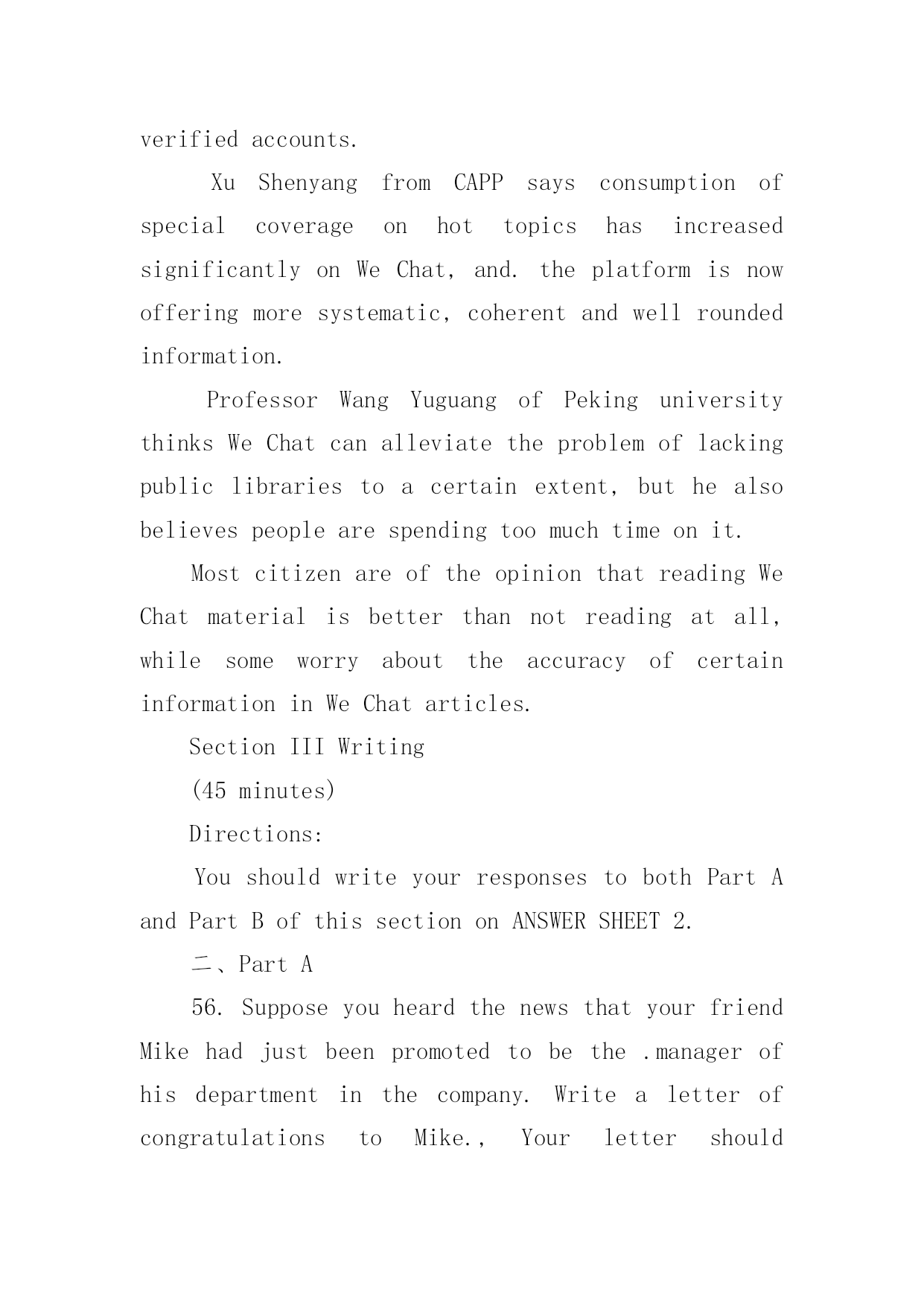 verified accounts.

Xu Shenyang from CAPP says consumption of special coverage on hot topics has increased significantly on We Chat, and. the platform is now offering more systematic, coherent and well rounded information.

Professor Wang Yuguang of Peking university thinks We Chat can alleviate the problem of lacking public libraries to a certain extent, but he also believes people are spending too much time on it.

Most citizen are of the opinion that reading We Chat material is better than not reading at all, while some worry about the accuracy of certain information in We Chat articles.

Section III Writing

(45 minutes)

Directions:

You should write your responses to both Part A and Part B of this section on ANSWER SHEET 2.

二、Part A

56. Suppose you heard the news that your friend Mike had just been promoted to be the .manager of his department in the company. Write a letter of congratulations to Mike., Your letter should